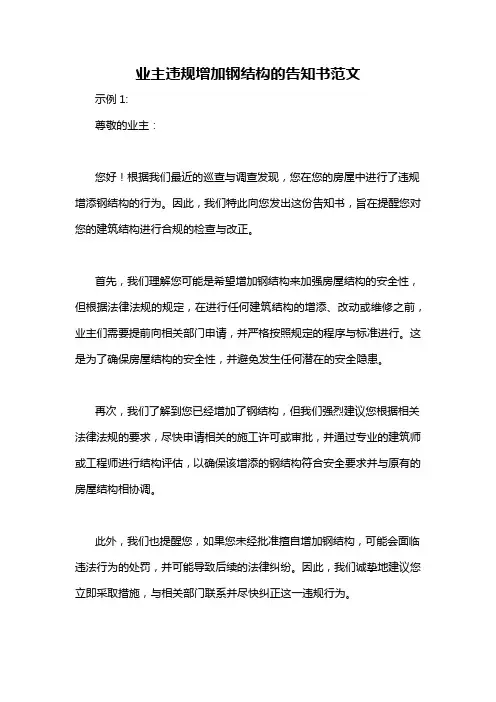 业主违规增加钢结构的告知书范文

示例 1:

尊敬的业主：

您好！根据我们最近的巡查与调查发现，您在您的房屋中进行了违规增添钢结构的行为。因此，我们特此向您发出这份告知书，旨在提醒您对您的建筑结构进行合规的检查与改正。

首先，我们理解您可能是希望增加钢结构来加强房屋结构的安全性，但根据法律法规的规定，在进行任何建筑结构的增添、改动或维修之前，业主们需要提前向相关部门申请，并严格按照规定的程序与标准进行。这是为了确保房屋结构的安全性，并避免发生任何潜在的安全隐患。

再次，我们了解到您已经增加了钢结构，但我们强烈建议您根据相关法律法规的要求，尽快申请相关的施工许可或审批，并通过专业的建筑师或工程师进行结构评估，以确保该增添的钢结构符合安全要求并与原有的房屋结构相协调。

此外，我们也提醒您，如果您未经批准擅自增加钢结构，可能会面临违法行为的处罚，并可能导致后续的法律纠纷。因此，我们诚挚地建议您立即采取措施，与相关部门联系并尽快纠正这一违规行为。